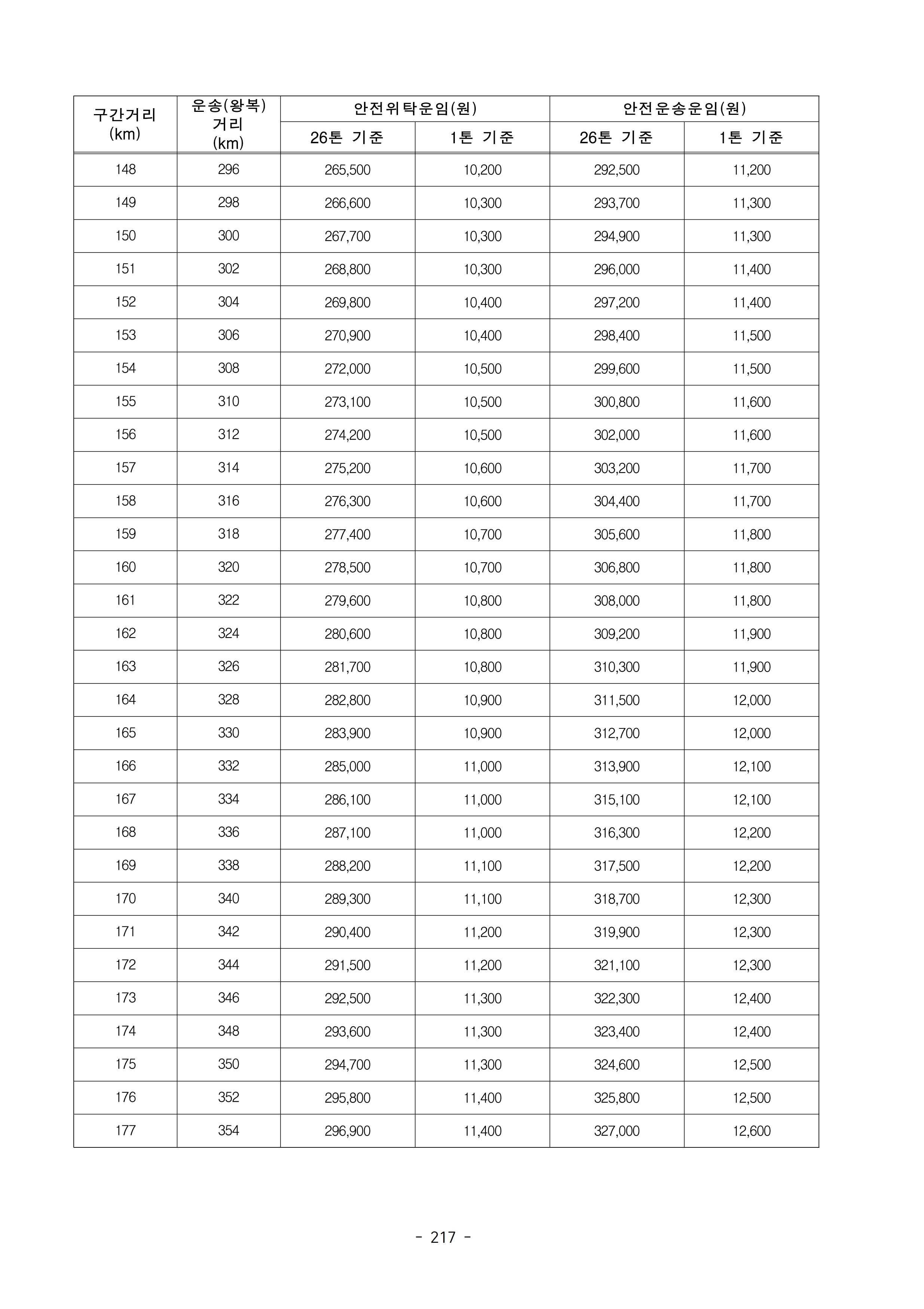 | 구간거리 (km) | 운송(왕복) 거리 (km) | 안전위탁운임(원) 26톤 기준 | 안전위탁운임(원) 1톤 기준 | 안전운송운임(원) 26톤 기준 | 안전운송운임(원) 1톤 기준 |
|---|---|---|---|---|---|
| 148 | 296 | 265,500 | 10,200 | 292,500 | 11,200 |
| 149 | 298 | 266,600 | 10,300 | 293,700 | 11,300 |
| 150 | 300 | 267,700 | 10,300 | 294,900 | 11,300 |
| 151 | 302 | 268,800 | 10,300 | 296,000 | 11,400 |
| 152 | 304 | 269,800 | 10,400 | 297,200 | 11,400 |
| 153 | 306 | 270,900 | 10,400 | 298,400 | 11,500 |
| 154 | 308 | 272,000 | 10,500 | 299,600 | 11,500 |
| 155 | 310 | 273,100 | 10,500 | 300,800 | 11,600 |
| 156 | 312 | 274,200 | 10,500 | 302,000 | 11,600 |
| 157 | 314 | 275,200 | 10,600 | 303,200 | 11,700 |
| 158 | 316 | 276,300 | 10,600 | 304,400 | 11,700 |
| 159 | 318 | 277,400 | 10,700 | 305,600 | 11,800 |
| 160 | 320 | 278,500 | 10,700 | 306,800 | 11,800 |
| 161 | 322 | 279,600 | 10,800 | 308,000 | 11,800 |
| 162 | 324 | 280,600 | 10,800 | 309,200 | 11,900 |
| 163 | 326 | 281,700 | 10,800 | 310,300 | 11,900 |
| 164 | 328 | 282,800 | 10,900 | 311,500 | 12,000 |
| 165 | 330 | 283,900 | 10,900 | 312,700 | 12,000 |
| 166 | 332 | 285,000 | 11,000 | 313,900 | 12,100 |
| 167 | 334 | 286,100 | 11,000 | 315,100 | 12,100 |
| 168 | 336 | 287,100 | 11,000 | 316,300 | 12,200 |
| 169 | 338 | 288,200 | 11,100 | 317,500 | 12,200 |
| 170 | 340 | 289,300 | 11,100 | 318,700 | 12,300 |
| 171 | 342 | 290,400 | 11,200 | 319,900 | 12,300 |
| 172 | 344 | 291,500 | 11,200 | 321,100 | 12,300 |
| 173 | 346 | 292,500 | 11,300 | 322,300 | 12,400 |
| 174 | 348 | 293,600 | 11,300 | 323,400 | 12,400 |
| 175 | 350 | 294,700 | 11,300 | 324,600 | 12,500 |
| 176 | 352 | 295,800 | 11,400 | 325,800 | 12,500 |
| 177 | 354 | 296,900 | 11,400 | 327,000 | 12,600 |

- 217 -